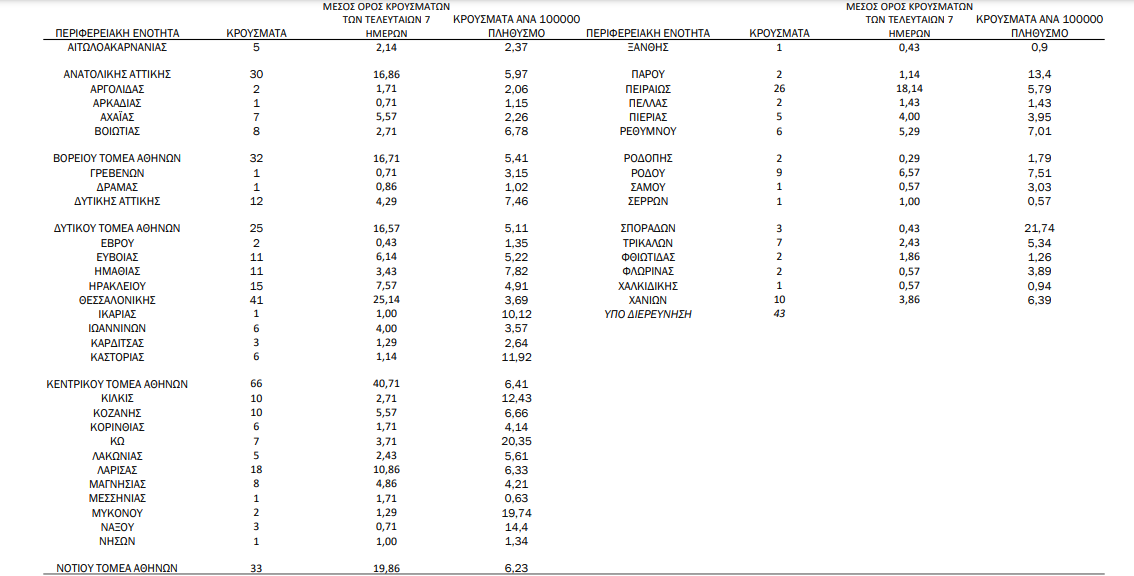 | ΠΕΡΙΦΕΡΕΙΑΚΗ ΕΝΟΤΗΤΑ | ΚΡΟΥΣΜΑΤΑ | ΜΕΣΟΣ ΟΡΟΣ ΚΡΟΥΣΜΑΤΩΝ ΤΩΝ ΤΕΛΕΥΤΑΙΩΝ 7 ΗΜΕΡΩΝ | ΚΡΟΥΣΜΑΤΑ ΑΝΑ 100000 ΠΛΗΘΥΣΜΟ |
|---|---|---|---|
| ΑΙΤΩΛΟΑΚΑΡΝΑΝΙΑΣ | 5 | 2,14 | 2,37 |
| ΑΝΑΤΟΛΙΚΗΣ ΑΤΤΙΚΗΣ | 30 | 16,86 | 5,97 |
| ΑΡΓΟΛΙΔΑΣ | 2 | 1,71 | 2,06 |
| ΑΡΚΑΔΙΑΣ | 1 | 0,71 | 1,15 |
| ΑΧΑΪΑΣ | 7 | 5,57 | 2,26 |
| ΒΟΙΩΤΙΑΣ | 8 | 2,71 | 6,78 |
| ΒΟΡΕΙΟΥ ΤΟΜΕΑ ΑΘΗΝΩΝ | 32 | 16,71 | 5,41 |
| ΓΡΕΒΕΝΩΝ | 1 | 0,71 | 3,15 |
| ΔΡΑΜΑΣ | 1 | 0,86 | 1,02 |
| ΔΥΤΙΚΗΣ ΑΤΤΙΚΗΣ | 12 | 4,29 | 7,46 |
| ΔΥΤΙΚΟΥ ΤΟΜΕΑ ΑΘΗΝΩΝ | 25 | 16,57 | 5,11 |
| ΕΒΡΟΥ | 2 | 0,43 | 1,35 |
| ΕΥΒΟΙΑΣ | 11 | 6,14 | 5,22 |
| ΗΜΑΘΙΑΣ | 11 | 3,43 | 7,82 |
| ΗΡΑΚΛΕΙΟΥ | 15 | 7,57 | 4,91 |
| ΘΕΣΣΑΛΟΝΙΚΗΣ | 41 | 25,14 | 3,69 |
| ΙΚΑΡΙΑΣ | 1 | 1,00 | 10,12 |
| ΙΩΑΝΝΙΝΩΝ | 6 | 4,00 | 3,57 |
| ΚΑΡΔΙΤΣΑΣ | 3 | 1,29 | 2,64 |
| ΚΑΣΤΟΡΙΑΣ | 6 | 1,14 | 11,92 |
| ΚΕΝΤΡΙΚΟΥ ΤΟΜΕΑ ΑΘΗΝΩΝ | 66 | 40,71 | 6,41 |
| ΚΙΛΚΙΣ | 10 | 2,71 | 12,43 |
| ΚΟΖΑΝΗΣ | 10 | 5,57 | 6,66 |
| ΚΟΡΙΝΘΙΑΣ | 6 | 1,71 | 4,14 |
| ΚΩ | 7 | 3,71 | 20,35 |
| ΛΑΚΩΝΙΑΣ | 5 | 2,43 | 5,61 |
| ΛΑΡΙΣΑΣ | 18 | 10,86 | 6,33 |
| ΜΑΓΝΗΣΙΑΣ | 8 | 4,86 | 4,21 |
| ΜΕΣΣΗΝΙΑΣ | 1 | 1,71 | 0,63 |
| ΜΥΚΟΝΟΥ | 2 | 1,29 | 19,74 |
| ΝΑΞΟΥ | 3 | 0,71 | 14,4 |
| ΝΗΣΩΝ | 1 | 1,00 | 1,34 |
| ΝΟΤΙΟΥ ΤΟΜΕΑ ΑΘΗΝΩΝ | 33 | 19,86 | 6,23 |

| ΠΕΡΙΦΕΡΕΙΑΚΗ ΕΝΟΤΗΤΑ | ΚΡΟΥΣΜΑΤΑ | ΜΕΣΟΣ ΟΡΟΣ ΚΡΟΥΣΜΑΤΩΝ ΤΩΝ ΤΕΛΕΥΤΑΙΩΝ 7 ΗΜΕΡΩΝ | ΚΡΟΥΣΜΑΤΑ ΑΝΑ 100000 ΠΛΗΘΥΣΜΟ |
|---|---|---|---|
| ΞΑΝΘΗΣ | 1 | 0,43 | 0,9 |
| ΠΑΡΟΥ | 2 | 1,14 | 13,4 |
| ΠΕΙΡΑΙΩΣ | 26 | 18,14 | 5,79 |
| ΠΕΛΛΑΣ | 2 | 1,43 | 1,43 |
| ΠΙΕΡΙΑΣ | 5 | 4,00 | 3,95 |
| ΡΕΘΥΜΝΟΥ | 6 | 5,29 | 7,01 |
| ΡΟΔΟΠΗΣ | 2 | 0,29 | 1,79 |
| ΡΟΔΟΥ | 9 | 6,57 | 7,51 |
| ΣΑΜΟΥ | 1 | 0,57 | 3,03 |
| ΣΕΡΡΩΝ | 1 | 1,00 | 0,57 |
| ΣΠΟΡΑΔΩΝ | 3 | 0,43 | 21,74 |
| ΤΡΙΚΑΛΩΝ | 7 | 2,43 | 5,34 |
| ΦΘΙΩΤΙΔΑΣ | 2 | 1,86 | 1,26 |
| ΦΛΩΡΙΝΑΣ | 2 | 0,57 | 3,89 |
| ΧΑΛΚΙΔΙΚΗΣ | 1 | 0,57 | 0,94 |
| ΧΑΝΙΩΝ | 10 | 3,86 | 6,39 |
| ΥΠΟ ΔΙΕΡΕΥΝΗΣΗ | 43 | | |